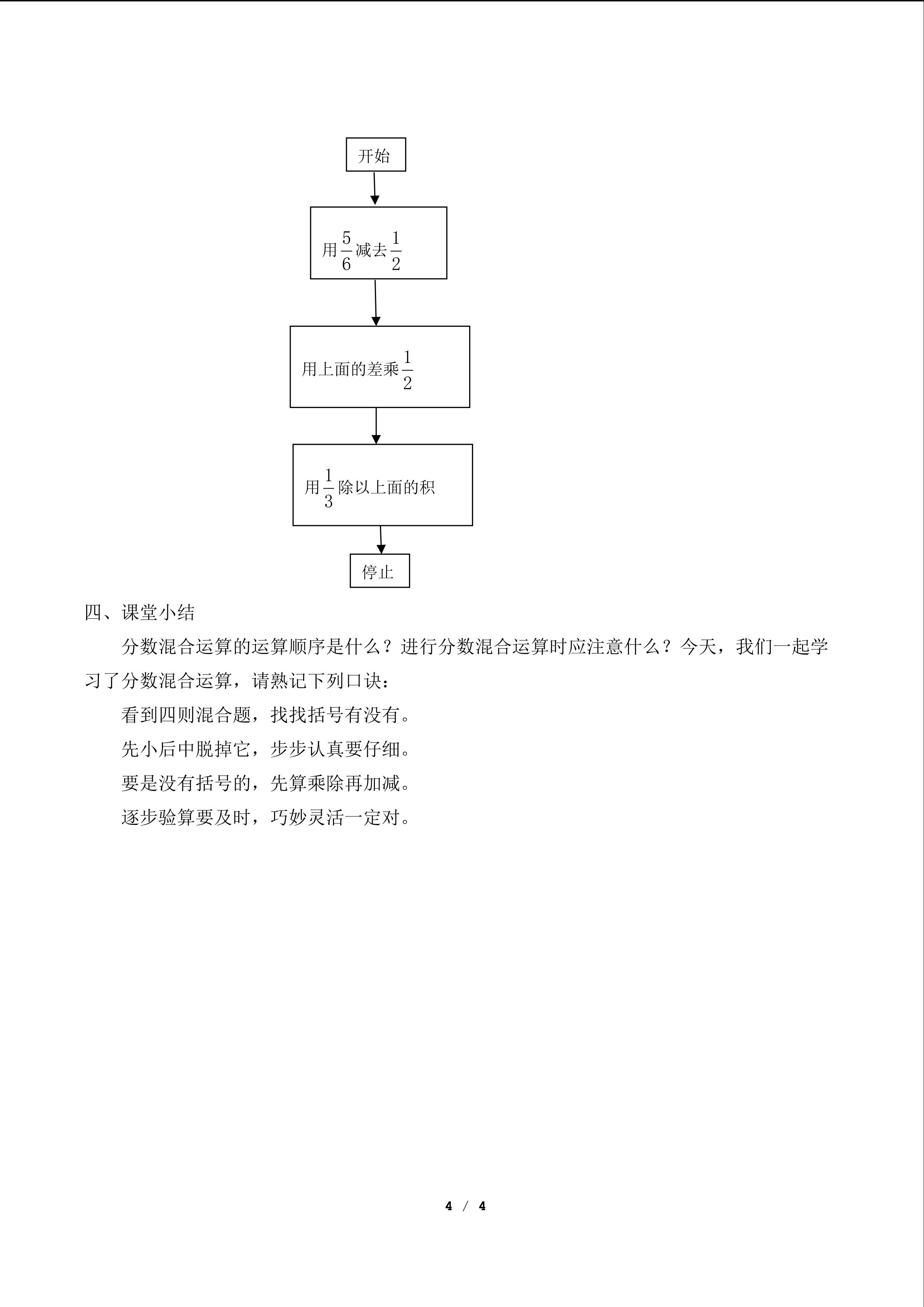 开始

用$\frac{5}{6}$减去$\frac{1}{2}$

用上面的差乘$\frac{1}{2}$

用$\frac{1}{3}$除以上面的积

停止

四、课堂小结

分数混合运算的运算顺序是什么？进行分数混合运算时应注意什么？今天，我们一起学习了分数混合运算，请熟记下列口诀：

看到四则混合题，找找括号有没有。

先小后中脱掉它，步步认真要仔细。

要是没有括号的，先算乘除再加减。

逐步验算要及时，巧妙灵活一定对。

4 / 4